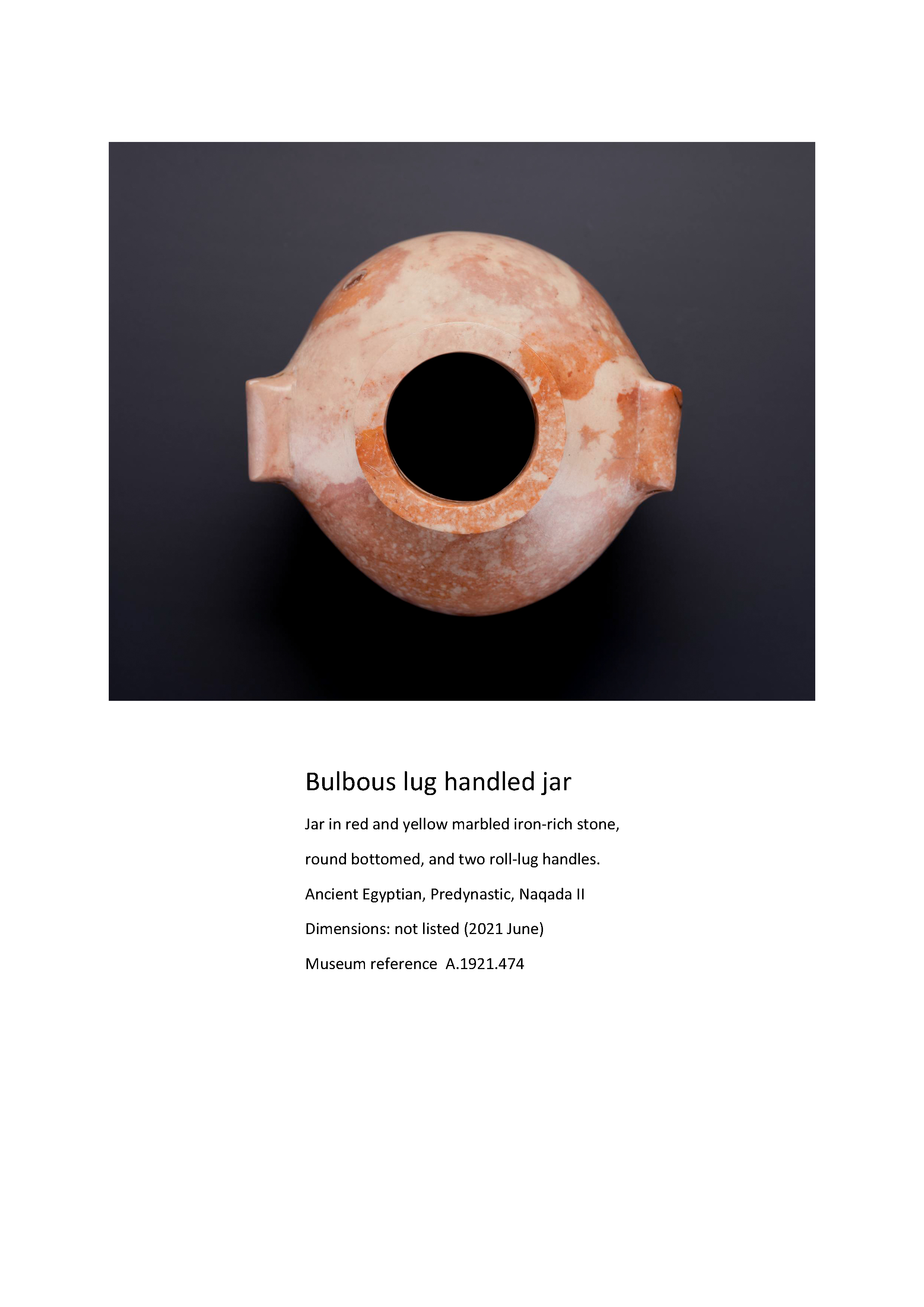 Bulbous lug handled jar

Jar in red and yellow marbled iron-rich stone,

round bottomed, and two roll-lug handles.

Ancient Egyptian, Predynastic, Naqada II

Dimensions: not listed (2021 June)

Museum reference  A.1921.474